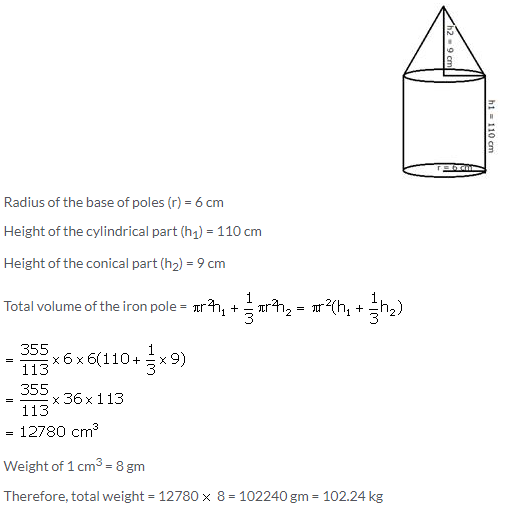 h2 = 9 cm

h1 = 110 cm

r = 6 cm

Radius of the base of poles (r) = 6 cm

Height of the cylindrical part ($h_1$) = 110 cm

Height of the conical part ($h_2$) = 9 cm

Total volume of the iron pole = $\pi r^2 h_1 + \frac{1}{3}\pi r^2 h_2 = \pi r^2(h_1 + \frac{1}{3}h_2)$

$= \frac{355}{113} \times 6 \times 6(110 + \frac{1}{3} \times 9)$

$= \frac{355}{113} \times 36 \times 113$

$= 12780\ cm^3$

Weight of 1 $cm^3$ = 8 gm

Therefore, total weight = 12780 $\times$ 8 = 102240 gm = 102.24 kg